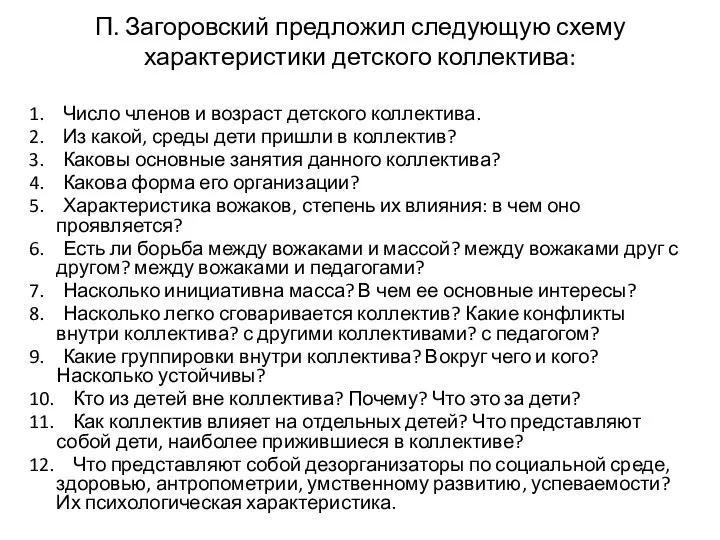 П. Загоровский предложил следующую схему характеристики детского коллектива:

1. Число членов и возраст детского коллектива.
2. Из какой, среды дети пришли в коллектив?
3. Каковы основные занятия данного коллектива?
4. Какова форма его организации?
5. Характеристика вожаков, степень их влияния: в чем оно проявляется?
6. Есть ли борьба между вожаками и массой? между вожаками друг с другом? между вожаками и педагогами?
7. Насколько инициативна масса? В чем ее основные интересы?
8. Насколько легко сговаривается коллектив? Какие конфликты внутри коллектива? с другими коллективами? с педагогом?
9. Какие группировки внутри коллектива? Вокруг чего и кого? Насколько устойчивы?
10. Кто из детей вне коллектива? Почему? Что это за дети?
11. Как коллектив влияет на отдельных детей? Что представляют собой дети, наиболее прижившиеся в коллективе?
12. Что представляют собой дезорганизаторы по социальной среде, здоровью, антропометрии, умственному развитию, успеваемости? Их психологическая характеристика.